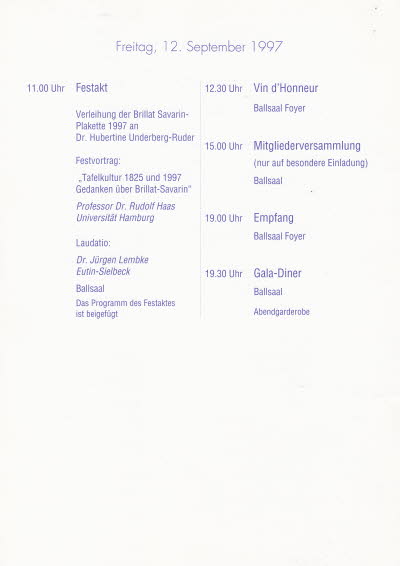 Freitag, 12. September 1997

11.00 Uhr Festakt

Verleihung der Brillat Savarin-Plakette 1997 an Dr. Hubertine Underberg-Ruder

Festvortrag:

„Tafelkultur 1825 und 1997 Gedanken über Brillat-Savarin"

Professor Dr. Rudolf Haas Universität Hamburg

Laudatio:

Dr. Jürgen Lembke Eutin-Sielbeck

Ballsaal

Das Programm des Festaktes ist beigefügt

12.30 Uhr Vin d'Honneur

Ballsaal Foyer

15.00 Uhr Mitgliederversammlung

(nur auf besondere Einladung)

Ballsaal

19.00 Uhr Empfang

Ballsaal Foyer

19.30 Uhr Gala-Diner

Ballsaal

Abendgarderobe